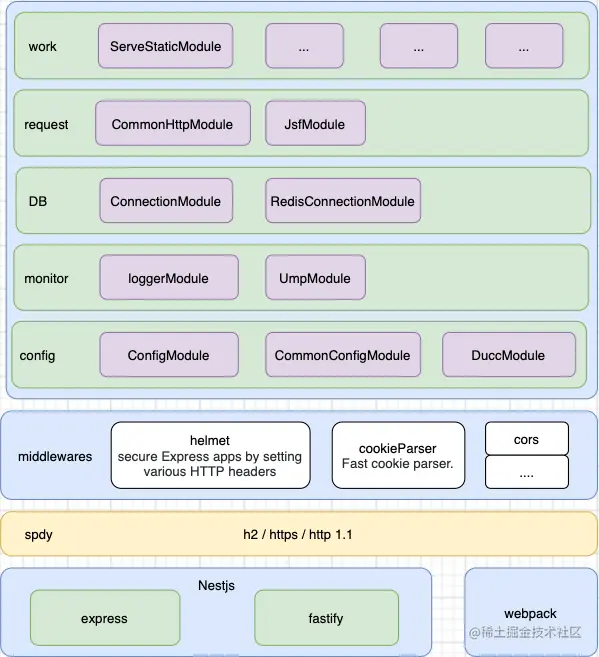 work
ServeStaticModule
...
...
...

request
CommonHttpModule
JsfModule

DB
ConnectionModule
RedisConnectionModule

monitor
loggerModule
UmpModule

config
ConfigModule
CommonConfigModule
DuccModule

middlewares
helmet
secure Express apps by setting various HTTP headers
cookieParser
Fast cookie parser.
cors
....

spdy
h2 / https / http 1.1

Nestjs
express
fastify

webpack

@稀土掘金技术社区